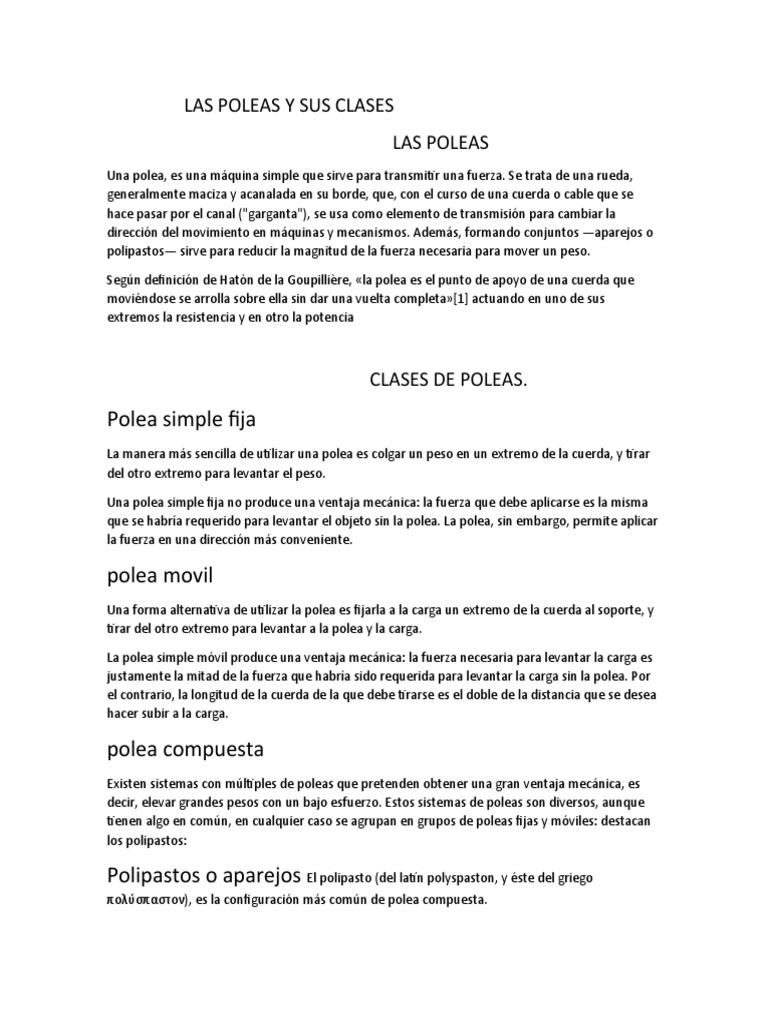 LAS POLEAS Y SUS CLASES

LAS POLEAS

Una polea, es una máquina simple que sirve para transmitir una fuerza. Se trata de una rueda, generalmente maciza y acanalada en su borde, que, con el curso de una cuerda o cable que se hace pasar por el canal ("garganta"), se usa como elemento de transmisión para cambiar la dirección del movimiento en máquinas y mecanismos. Además, formando conjuntos —aparejos o polipastos— sirve para reducir la magnitud de la fuerza necesaria para mover un peso.

Según definición de Hatón de la Goupillière, «la polea es el punto de apoyo de una cuerda que moviéndose se arrolla sobre ella sin dar una vuelta completa»[1] actuando en uno de sus extremos la resistencia y en otro la potencia

CLASES DE POLEAS.

Polea simple fija

La manera más sencilla de utilizar una polea es colgar un peso en un extremo de la cuerda, y tirar del otro extremo para levantar el peso.

Una polea simple fija no produce una ventaja mecánica: la fuerza que debe aplicarse es la misma que se habría requerido para levantar el objeto sin la polea. La polea, sin embargo, permite aplicar la fuerza en una dirección más conveniente.

polea movil

Una forma alternativa de utilizar la polea es fijarla a la carga un extremo de la cuerda al soporte, y tirar del otro extremo para levantar a la polea y la carga.

La polea simple móvil produce una ventaja mecánica: la fuerza necesaria para levantar la carga es justamente la mitad de la fuerza que habría sido requerida para levantar la carga sin la polea. Por el contrario, la longitud de la cuerda de la que debe tirarse es el doble de la distancia que se desea hacer subir a la carga.

polea compuesta

Existen sistemas con múltiples de poleas que pretenden obtener una gran ventaja mecánica, es decir, elevar grandes pesos con un bajo esfuerzo. Estos sistemas de poleas son diversos, aunque tienen algo en común, en cualquier caso se agrupan en grupos de poleas fijas y móviles: destacan los polipastos:

Polipastos o aparejos El polipasto (del latín polyspaston, y éste del griego πολύσπαστον), es la configuración más común de polea compuesta.